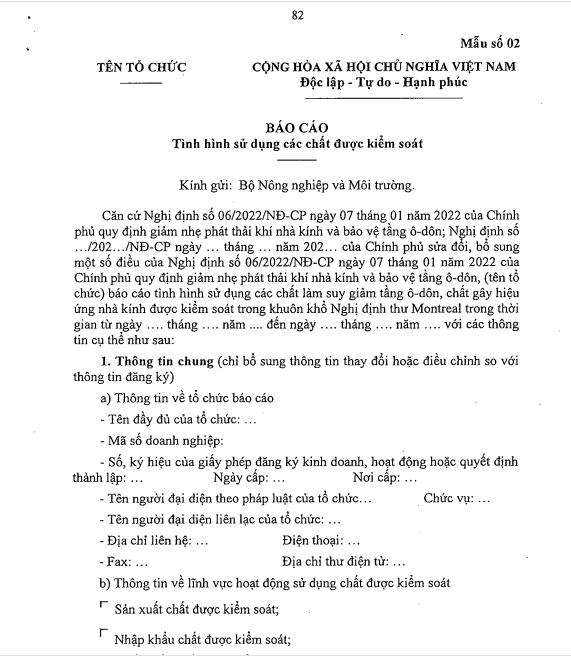 82

Mẫu số 02

TÊN TỔ CHỨC

CỘNG HÒA XÃ HỘI CHỦ NGHĨA VIỆT NAM
Độc lập - Tự do - Hạnh phúc

BÁO CÁO
Tình hình sử dụng các chất được kiểm soát

Kính gửi: Bộ Nông nghiệp và Môi trường.

Căn cứ Nghị định số 06/2022/NĐ-CP ngày 07 tháng 01 năm 2022 của Chính phủ quy định giảm nhẹ phát thải khí nhà kính và bảo vệ tầng ô-dôn; Nghị định số …/202…/NĐ-CP ngày … tháng … năm 202… của Chính phủ sửa đổi, bổ sung một số điều của Nghị định số 06/2022/NĐ-CP ngày 07 tháng 01 năm 2022 của Chính phủ quy định giảm nhẹ phát thải khí nhà kính và bảo vệ tầng ô-dôn, (tên tổ chức) báo cáo tình hình sử dụng các chất làm suy giảm tầng ô-dôn, chất gây hiệu ứng nhà kính được kiểm soát trong khuôn khổ Nghị định thư Montreal trong thời gian từ ngày …. tháng …. năm .... đến ngày …. tháng …. năm …. với các thông tin cụ thể như sau:

1. Thông tin chung (chỉ bổ sung thông tin thay đổi hoặc điều chỉnh so với thông tin đăng ký)

a) Thông tin về tổ chức báo cáo

- Tên đầy đủ của tổ chức: …

- Mã số doanh nghiệp:

- Số, ký hiệu của giấy phép đăng ký kinh doanh, hoạt động hoặc quyết định thành lập: … Ngày cấp: … Nơi cấp: …

- Tên người đại diện theo pháp luật của tổ chức… Chức vụ: …

- Tên người đại diện liên lạc của tổ chức: …

- Địa chỉ liên hệ: … Điện thoại: …

- Fax: … Địa chỉ thư điện tử: …

b) Thông tin về lĩnh vực hoạt động sử dụng chất được kiểm soát

Sản xuất chất được kiểm soát;

Nhập khẩu chất được kiểm soát;